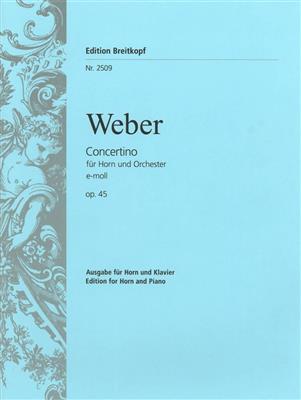 Edition Breitkopf

Nr. 2509

Weber

Concertino
für Horn und Orchester
e-moll

op. 45

Ausgabe für Horn und Klavier
Edition for Horn and Piano